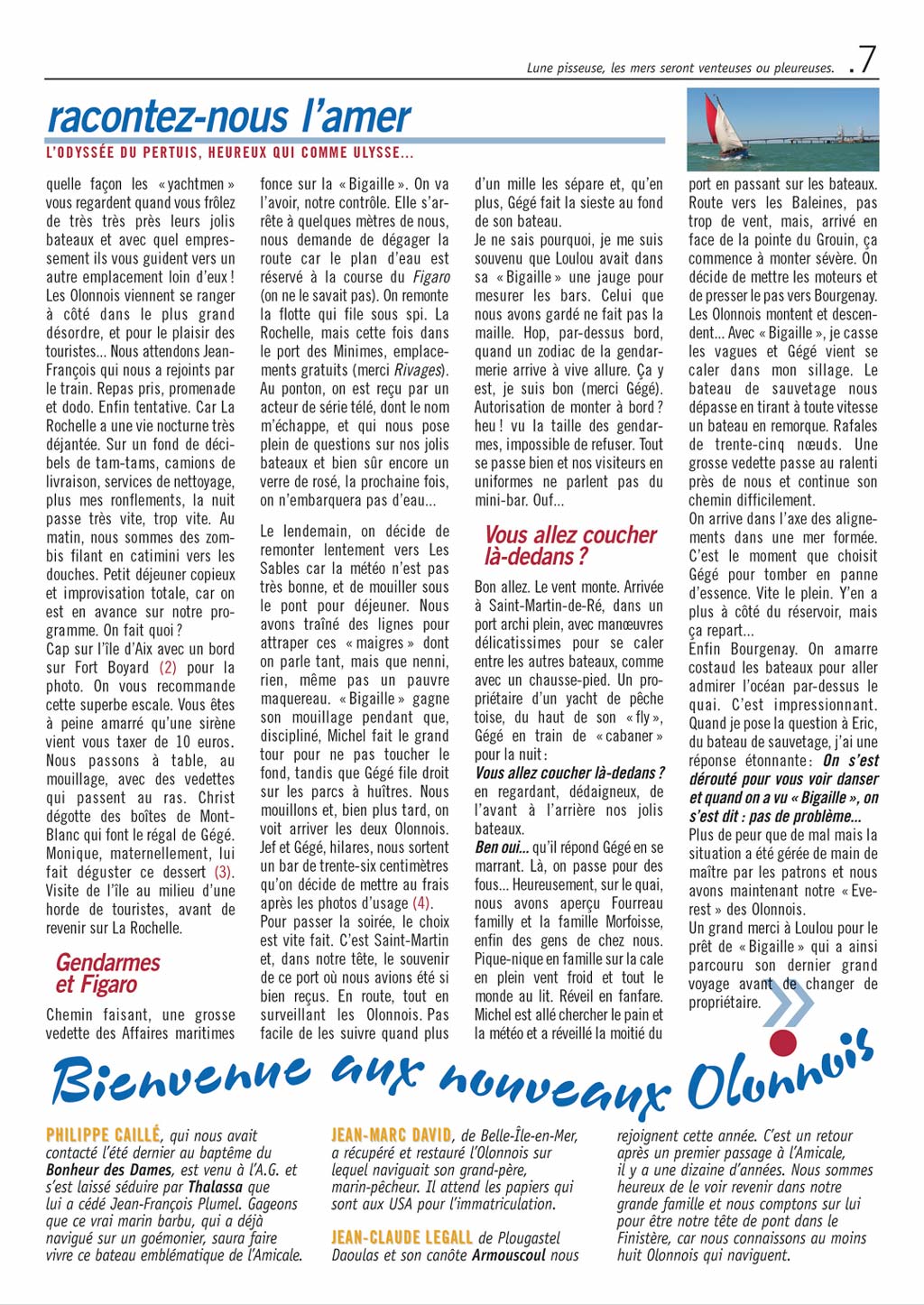 Lune pisseuse, les mers seront venteuses ou pleureuses. .7

racontez-nous l'amer

L'ODYSSÉE DU PERTUIS, HEUREUX QUI COMME ULYSSE...

quelle façon les « yachtmen » vous regardent quand vous frôlez de très très près leurs jolis bateaux et avec quel empressement ils vous guident vers un autre emplacement loin d'eux ! Les Olonnois viennent se ranger à côté dans le plus grand désordre, et pour le plaisir des touristes... Nous attendons Jean-François qui nous a rejoints par le train. Repas pris, promenade et dodo. Enfin tentative. Car La Rochelle a une vie nocturne très déjantée. Sur un fond de décibels de tam-tams, camions de livraison, services de nettoyage, plus mes ronflements, la nuit passe très vite, trop vite. Au matin, nous sommes des zombis filant en catimini vers les douches. Petit déjeuner copieux et improvisation totale, car on est en avance sur notre programme. On fait quoi ?
Cap sur l'île d'Aix avec un bord sur Fort Boyard (2) pour la photo. On vous recommande cette superbe escale. Vous êtes à peine amarré qu'une sirène vient vous taxer de 10 euros. Nous passons à table, au mouillage, avec des vedettes qui passent au ras. Christ dégotte des boîtes de Mont-Blanc qui font le régal de Gégé. Monique, maternellement, lui fait déguster ce dessert (3). Visite de l'île au milieu d'une horde de touristes, avant de revenir sur La Rochelle.

Gendarmes et Figaro

Chemin faisant, une grosse vedette des Affaires maritimes fonce sur la « Bigaille ». On va l'avoir, notre contrôle. Elle s'arrête à quelques mètres de nous, nous demande de dégager la route car le plan d'eau est réservé à la course du Figaro (on ne le savait pas). On remonte la flotte qui file sous spi. La Rochelle, mais cette fois dans le port des Minimes, emplacements gratuits (merci Rivages). Au ponton, on est reçu par un acteur de série télé, dont le nom m'échappe, et qui nous pose plein de questions sur nos jolis bateaux et bien sûr encore un verre de rosé, la prochaine fois, on n'embarquera pas d'eau...

Le lendemain, on décide de remonter lentement vers Les Sables car la météo n'est pas très bonne, et de mouiller sous le pont pour déjeuner. Nous avons traîné des lignes pour attraper ces « maigres » dont on parle tant, mais que nenni, rien, même pas un pauvre maquereau. « Bigaille » gagne son mouillage pendant que, discipliné, Michel fait le grand tour pour ne pas toucher le fond, tandis que Gégé file droit sur les parcs à huîtres. Nous mouillons et, bien plus tard, on voit arriver les deux Olonnois. Jef et Gégé, hilares, nous sortent un bar de trente-six centimètres qu'on décide de mettre au frais après les photos d'usage (4).
Pour passer la soirée, le choix est vite fait. C'est Saint-Martin et, dans notre tête, le souvenir de ce port où nous avions été si bien reçus. En route, tout en surveillant les Olonnois. Pas facile de les suivre quand plus d'un mille les sépare et, qu'en plus, Gégé fait la sieste au fond de son bateau.
Je ne sais pourquoi, je me suis souvenu que Loulou avait dans sa « Bigaille » une jauge pour mesurer les bars. Celui que nous avons gardé ne fait pas la maille. Hop, par-dessus bord, quand un zodiac de la gendarmerie arrive à vive allure. Ça y est, je suis bon (merci Gégé). Autorisation de monter à bord ? heu ! vu la taille des gendarmes, impossible de refuser. Tout se passe bien et nos visiteurs en uniformes ne parlent pas du mini-bar. Ouf...

Vous allez coucher là-dedans ?

Bon allez. Le vent monte. Arrivée à Saint-Martin-de-Ré, dans un port archi plein, avec manœuvres délicatissimes pour se caler entre les autres bateaux, comme avec un chausse-pied. Un propriétaire d'un yacht de pêche toise, du haut de son « fly », Gégé en train de « cabaner » pour la nuit :
Vous allez coucher là-dedans ? en regardant, dédaigneux, de l'avant à l'arrière nos jolis bateaux.
Ben oui... qu'il répond Gégé en se marrant. Là, on passe pour des fous... Heureusement, sur le quai, nous avons aperçu Fourreau familly et la famille Morfoisse, enfin des gens de chez nous. Pique-nique en famille sur la cale en plein vent froid et tout le monde au lit. Réveil en fanfare. Michel est allé chercher le pain et la météo et a réveillé la moitié du port en passant sur les bateaux. Route vers les Baleines, pas trop de vent, mais, arrivé en face de la pointe du Grouin, ça commence à monter sévère. On décide de mettre les moteurs et de presser le pas vers Bourgenay. Les Olonnois montent et descendent... Avec « Bigaille », je casse les vagues et Gégé vient se caler dans mon sillage. Le bateau de sauvetage nous dépasse en tirant à toute vitesse un bateau en remorque. Rafales de trente-cinq nœuds. Une grosse vedette passe au ralenti près de nous et continue son chemin difficilement.
On arrive dans l'axe des alignements dans une mer formée. C'est le moment que choisit Gégé pour tomber en panne d'essence. Vite le plein. Y'en a plus à côté du réservoir, mais ça repart...
Enfin Bourgenay. On amarre costaud les bateaux pour aller admirer l'océan par-dessus le quai. C'est impressionnant. Quand je pose la question à Eric, du bateau de sauvetage, j'ai une réponse étonnante : On s'est dérouté pour vous voir danser et quand on a vu « Bigaille », on s'est dit : pas de problème...
Plus de peur que de mal mais la situation a été gérée de main de maître par les patrons et nous avons maintenant notre « Everest » des Olonnois.
Un grand merci à Loulou pour le prêt de « Bigaille » qui a ainsi parcouru son dernier grand voyage avant de changer de propriétaire.

Bienvenue aux nouveaux Olonnois

PHILIPPE CAILLÉ, qui nous avait contacté l'été dernier au baptême du Bonheur des Dames, est venu à l'A.G. et s'est laissé séduire par Thalassa que lui a cédé Jean-François Plumel. Gageons que ce vrai marin barbu, qui a déjà navigué sur un goémonier, saura faire vivre ce bateau emblématique de l'Amicale.

JEAN-MARC DAVID, de Belle-Île-en-Mer, a récupéré et restauré l'Olonnois sur lequel naviguait son grand-père, marin-pêcheur. Il attend les papiers qui sont aux USA pour l'immatriculation.

JEAN-CLAUDE LEGALL de Plougastel Daoulas et son canôte Armouscoul nous rejoignent cette année. C'est un retour après un premier passage à l'Amicale, il y a une dizaine d'années. Nous sommes heureux de le voir revenir dans notre grande famille et nous comptons sur lui pour être notre tête de pont dans le Finistère, car nous connaissons au moins huit Olonnois qui naviguent.